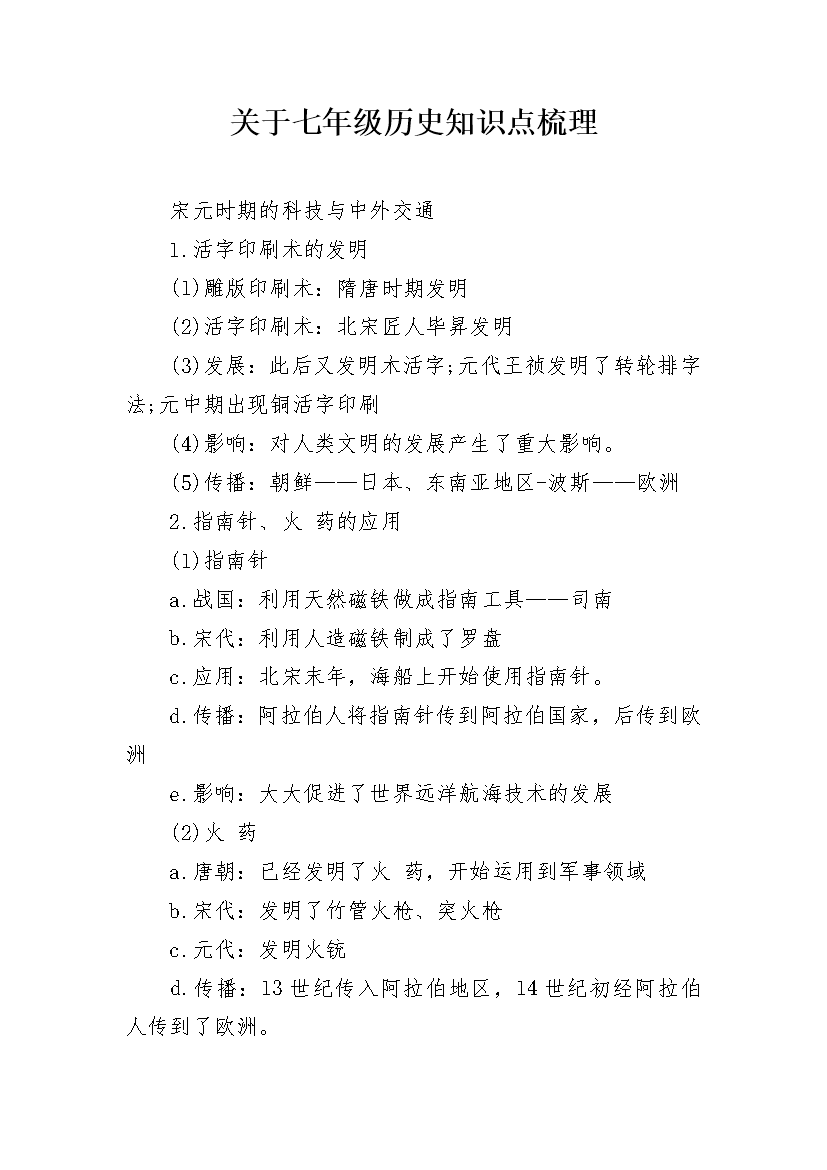 关于七年级历史知识点梳理

宋元时期的科技与中外交通

1.活字印刷术的发明

(1)雕版印刷术：隋唐时期发明

(2)活字印刷术：北宋匠人毕昇发明

(3)发展：此后又发明木活字;元代王祯发明了转轮排字法;元中期出现铜活字印刷

(4)影响：对人类文明的发展产生了重大影响。

(5)传播：朝鲜——日本、东南亚地区-波斯——欧洲

2.指南针、火 药的应用

(1)指南针

a.战国：利用天然磁铁做成指南工具——司南

b.宋代：利用人造磁铁制成了罗盘

c.应用：北宋末年，海船上开始使用指南针。

d.传播：阿拉伯人将指南针传到阿拉伯国家，后传到欧洲

e.影响：大大促进了世界远洋航海技术的发展

(2)火 药

a.唐朝：已经发明了火 药，开始运用到军事领域

b.宋代：发明了竹管火枪、突火枪

c.元代：发明火铳

d.传播：13世纪传入阿拉伯地区，14世纪初经阿拉伯人传到了欧洲。